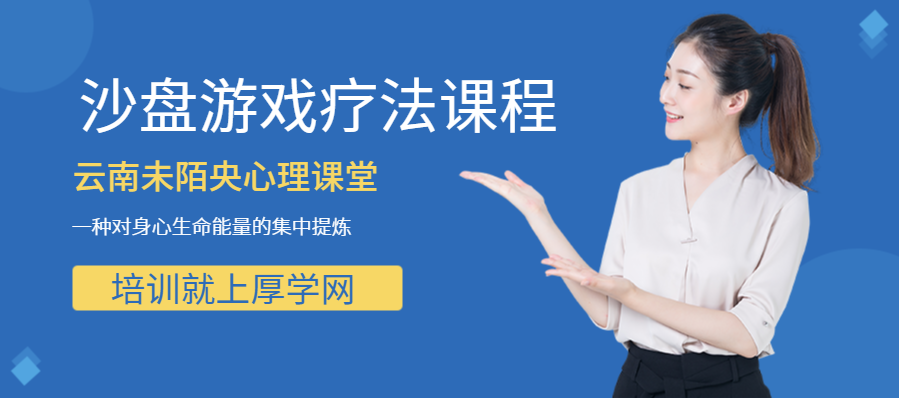 沙盘游戏疗法课程

云南未陌央心理课堂

一种对身心生命能量的集中提炼

培训就上厚学网